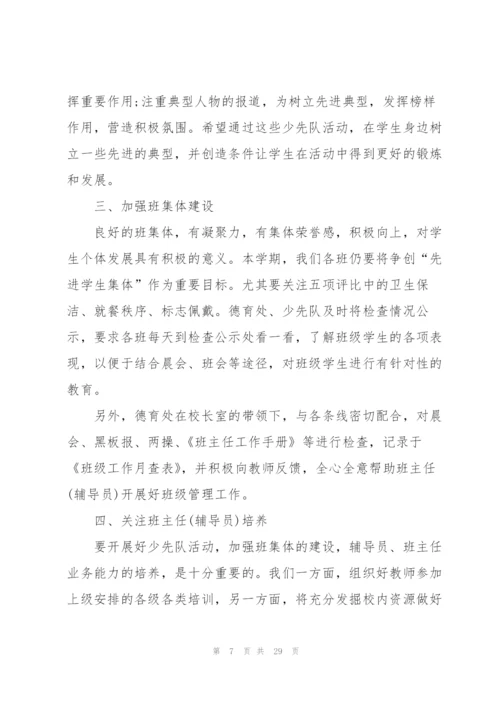 挥重要作用;注重典型人物的报道，为树立先进典型，发挥榜样作用，营造积极氛围。希望通过这些少先队活动，在学生身边树立一些先进的典型，并创造条件让学生在活动中得到更好的锻炼和发展。

三、加强班集体建设

良好的班集体，有凝聚力，有集体荣誉感，积极向上，对学生个体发展具有积极的意义。本学期，我们各班仍要将争创“先进学生集体”作为重要目标。尤其要关注五项评比中的卫生保洁、就餐秩序、标志佩戴。德育处、少先队及时将检查情况公示，要求各班每天到检查公示处看一看，了解班级学生的各项表现，以便于结合晨会、班会等途径，对班级学生进行有针对性的教育。

另外，德育处在校长室的带领下，与各条线密切配合，对晨会、黑板报、两操、《班主任工作手册》等进行检查，记录于《班级工作月查表》，并积极向教师反馈，全心全意帮助班主任(辅导员)开展好班级管理工作。

四、关注班主任(辅导员)培养

要开展好少先队活动，加强班集体的建设，辅导员、班主任业务能力的培养，是十分重要的。我们一方面，组织好教师参加上级安排的各级各类培训，另一方面，将充分发掘校内资源做好

第 7 页 共 29 页